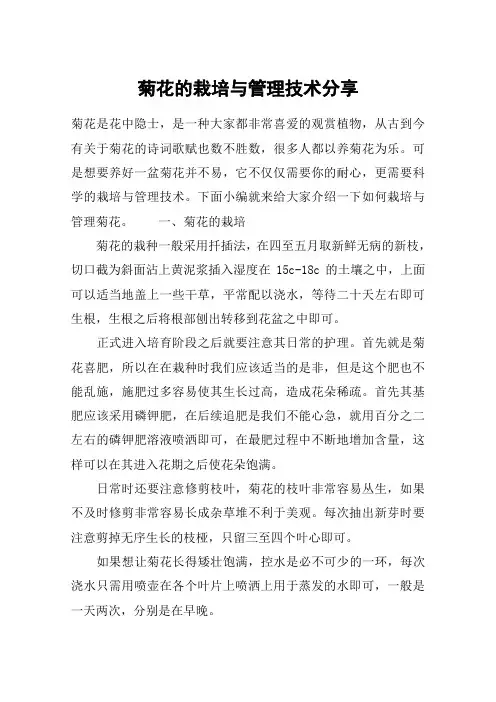 菊花的栽培与管理技术分享

菊花是花中隐士，是一种大家都非常喜爱的观赏植物，从古到今有关于菊花的诗词歌赋也数不胜数，很多人都以养菊花为乐。可是想要养好一盆菊花并不易，它不仅仅需要你的耐心，更需要科学的栽培与管理技术。下面小编就来给大家介绍一下如何栽培与管理菊花。　　一、菊花的栽培

菊花的栽种一般采用扦插法，在四至五月取新鲜无病的新枝，切口截为斜面沾上黄泥浆插入湿度在 15c-18c 的土壤之中，上面可以适当地盖上一些干草，平常配以浇水，等待二十天左右即可生根，生根之后将根部刨出转移到花盆之中即可。

正式进入培育阶段之后就要注意其日常的护理。首先就是菊花喜肥，所以在在栽种时我们应该适当的是非，但是这个肥也不能乱施，施肥过多容易使其生长过高，造成花朵稀疏。首先其基肥应该采用磷钾肥，在后续追肥是我们不能心急，就用百分之二左右的磷钾肥溶液喷洒即可，在最肥过程中不断地增加含量，这样可以在其进入花期之后使花朵饱满。

日常时还要注意修剪枝叶，菊花的枝叶非常容易丛生，如果不及时修剪非常容易长成杂草堆不利于美观。每次抽出新芽时要注意剪掉无序生长的枝桠，只留三至四个叶心即可。

如果想让菊花长得矮壮饱满，控水是必不可少的一环，每次浇水只需用喷壶在各个叶片上喷洒上用于蒸发的水即可，一般是一天两次，分别是在早晚。